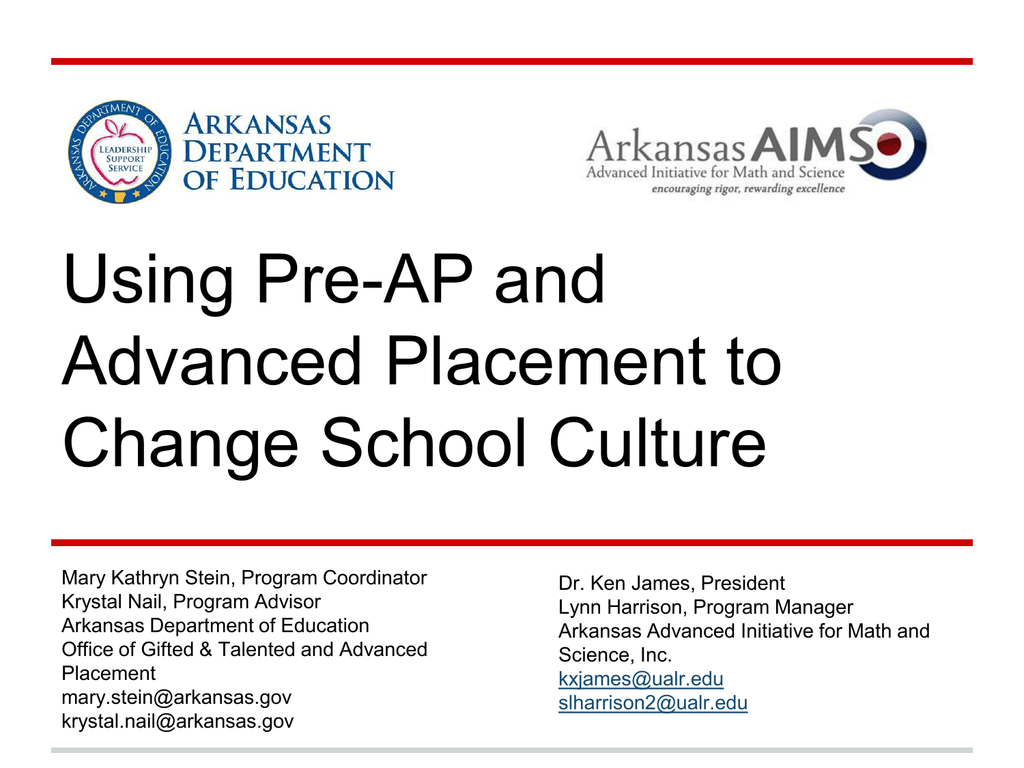 ARKANSAS DEPARTMENT OF EDUCATION
LEADERSHIP SUPPORT SERVICE

ARKANSAS DEPARTMENT OF EDUCATION

Arkansas AIMS
Advanced Initiative for Math and Science
encouraging rigor, rewarding excellence

Using Pre-AP and Advanced Placement to Change School Culture

Mary Kathryn Stein, Program Coordinator
Krystal Nail, Program Advisor
Arkansas Department of Education
Office of Gifted & Talented and Advanced Placement
mary.stein@arkansas.gov
krystal.nail@arkansas.gov

Dr. Ken James, President
Lynn Harrison, Program Manager
Arkansas Advanced Initiative for Math and Science, Inc.
kxjames@ualr.edu
slharrison2@ualr.edu